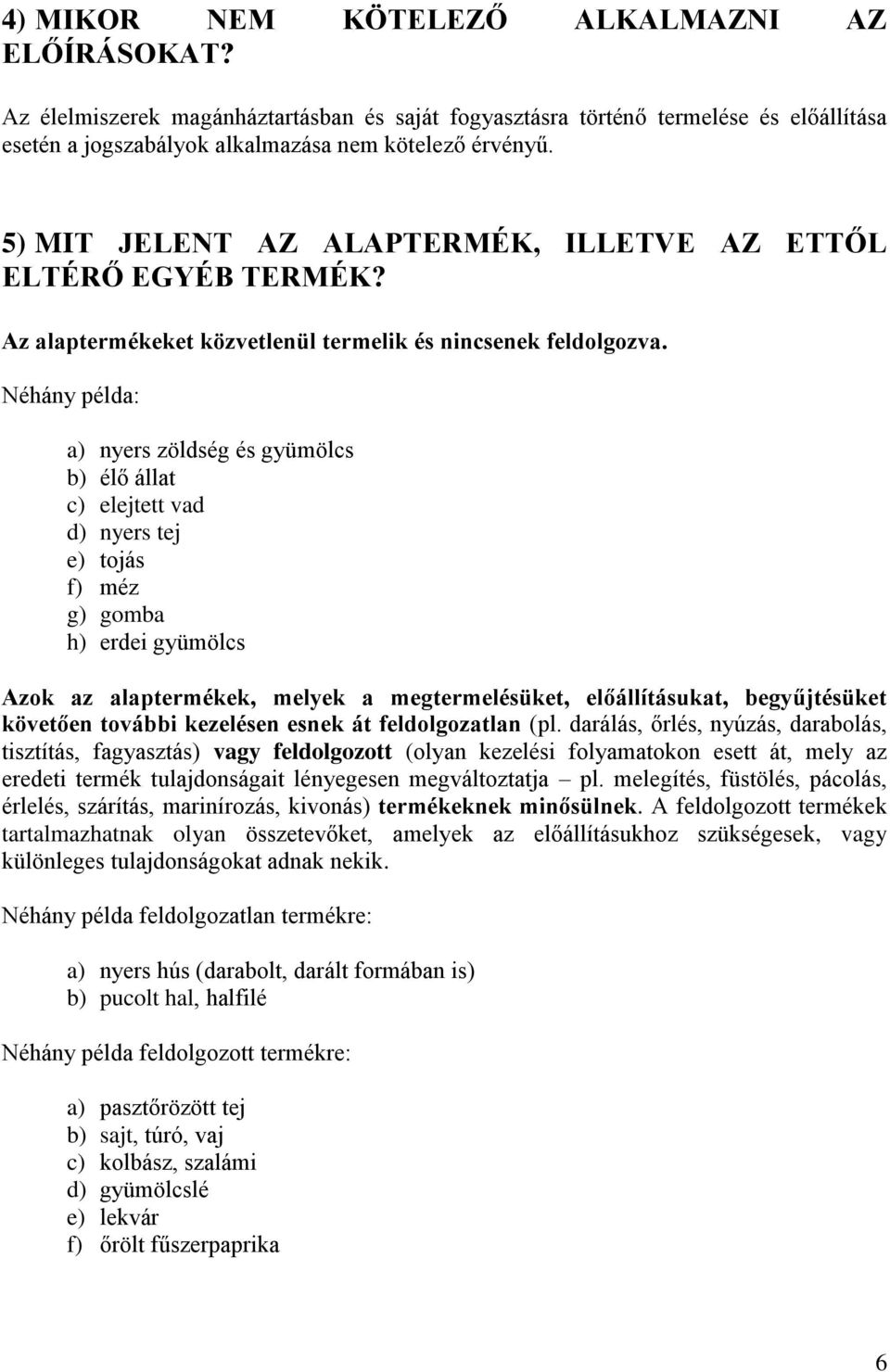 4) MIKOR NEM KÖTELEZŐ ALKALMAZNI AZ ELŐÍRÁSOKAT?

Az élelmiszerek magánháztartásban és saját fogyasztásra történő termelése és előállítása esetén a jogszabályok alkalmazása nem kötelező érvényű.

5) MIT JELENT AZ ALAPTERMÉK, ILLETVE AZ ETTŐL ELTÉRŐ EGYÉB TERMÉK?

Az alaptermékeket közvetlenül termelik és nincsenek feldolgozva.

Néhány példa:

a) nyers zöldség és gyümölcs
b) élő állat
c) elejtett vad
d) nyers tej
e) tojás
f) méz
g) gomba
h) erdei gyümölcs

Azok az alaptermékek, melyek a megtermelésüket, előállításukat, begyűjtésüket követően további kezelésen esnek át feldolgozatlan (pl. darálás, őrlés, nyúzás, darabolás, tisztítás, fagyasztás) vagy feldolgozott (olyan kezelési folyamatokon esett át, mely az eredeti termék tulajdonságait lényegesen megváltoztatja – pl. melegítés, füstölés, pácolás, érlelés, szárítás, marinírozás, kivonás) termékeknek minősülnek. A feldolgozott termékek tartalmazhatnak olyan összetevőket, amelyek az előállításukhoz szükségesek, vagy különleges tulajdonságokat adnak nekik.

Néhány példa feldolgozatlan termékre:

a) nyers hús (darabolt, darált formában is)
b) pucolt hal, halfilé

Néhány példa feldolgozott termékre:

a) pasztőrözött tej
b) sajt, túró, vaj
c) kolbász, szalámi
d) gyümölcslé
e) lekvár
f) őrölt fűszerpaprika

6